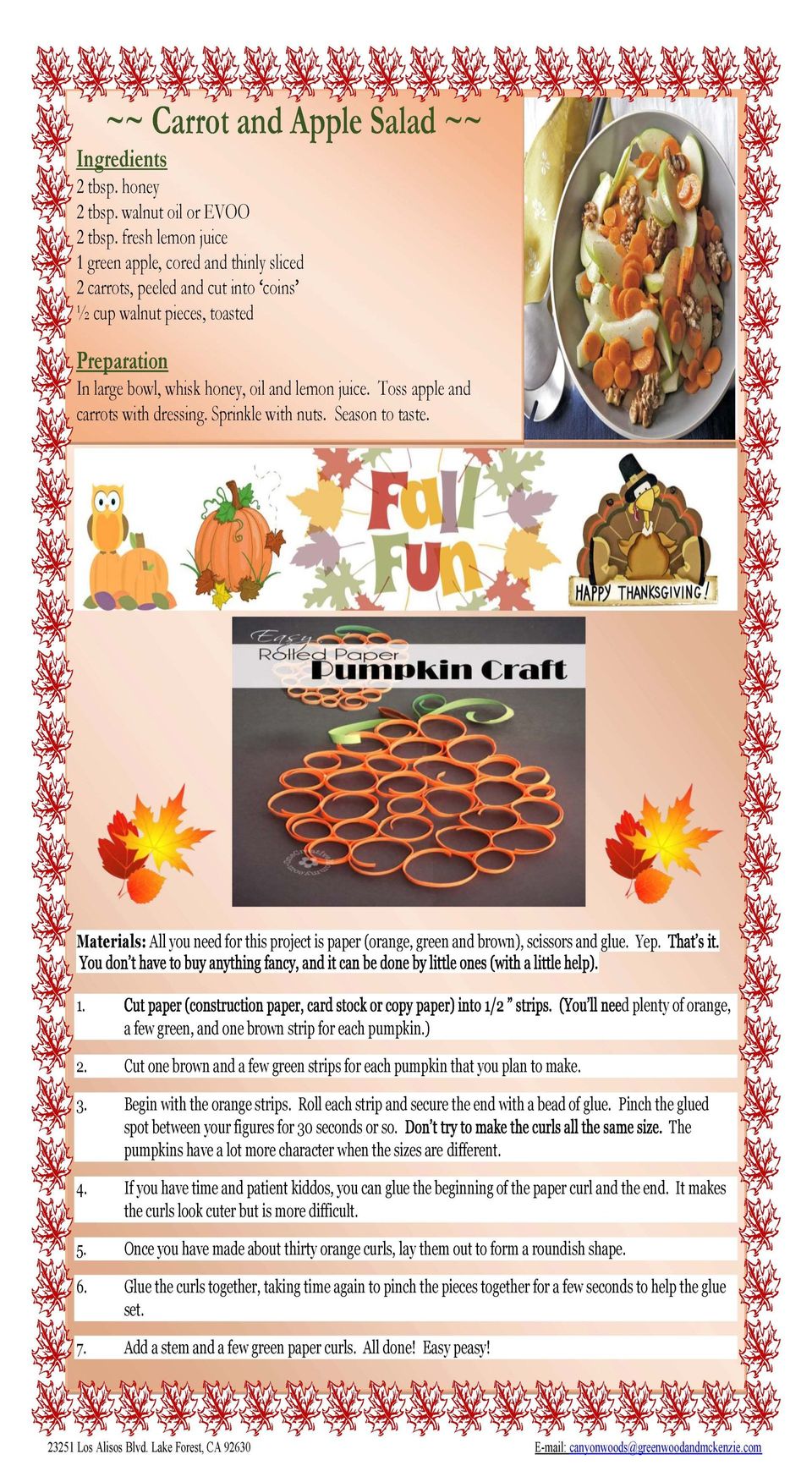 ~~ Carrot and Apple Salad ~~

Ingredients
2 tbsp. honey
2 tbsp. walnut oil or EVOO
2 tbsp. fresh lemon juice
1 green apple, cored and thinly sliced
2 carrots, peeled and cut into 'coins'
½ cup walnut pieces, toasted

Preparation
In large bowl, whisk honey, oil and lemon juice. Toss apple and carrots with dressing. Sprinkle with nuts. Season to taste.

Fall Fun

HAPPY THANKSGIVING!

Easy
Rolled Paper
Pumpkin Craft

Materials: All you need for this project is paper (orange, green and brown), scissors and glue. Yep. That's it. You don't have to buy anything fancy, and it can be done by little ones (with a little help).

1. Cut paper (construction paper, card stock or copy paper) into 1/2 " strips. (You'll need plenty of orange, a few green, and one brown strip for each pumpkin.)

2. Cut one brown and a few green strips for each pumpkin that you plan to make.

3. Begin with the orange strips. Roll each strip and secure the end with a bead of glue. Pinch the glued spot between your figures for 30 seconds or so. Don't try to make the curls all the same size. The pumpkins have a lot more character when the sizes are different.

4. If you have time and patient kiddos, you can glue the beginning of the paper curl and the end. It makes the curls look cuter but is more difficult.

5. Once you have made about thirty orange curls, lay them out to form a roundish shape.

6. Glue the curls together, taking time again to pinch the pieces together for a few seconds to help the glue set.

7. Add a stem and a few green paper curls. All done! Easy peasy!

23251 Los Alisos Blvd. Lake Forest, CA 92630 E-mail: canyonwoods@greenwoodandmckenzie.com